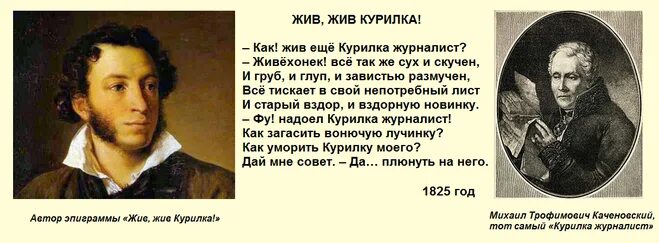 ЖИВ, ЖИВ КУРИЛКА!

– Как! жив ещё Курилка журналист?
– Живёхонек! всё так же сух и скучен,
И груб, и глуп, и завистью размучен,
Всё тискает в свой непотребный лист
И старый вздор, и вздорную новинку.
– Фу! надоел Курилка журналист!
Как загасить вонючую лучинку?
Как уморить Курилку моего?
Дай мне совет. – Да... плюнуть на него.

1825 год

Автор эпиграммы «Жив, жив Курилка!»

Михаил Трофимович Каченовский, тот самый «Курилка журналист»